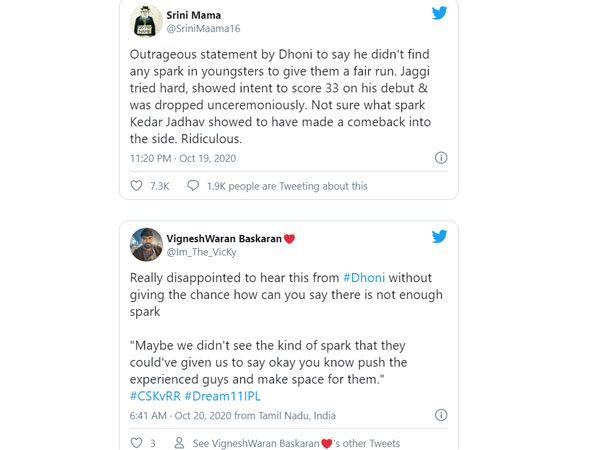 Srini Mama
@SriniMaama16

Outrageous statement by Dhoni to say he didn't find any spark in youngsters to give them a fair run. Jaggi tried hard, showed intent to score 33 on his debut & was dropped unceremoniously. Not sure what spark Kedar Jadhav showed to have made a comeback into the side. Ridiculous.

11:20 PM · Oct 19, 2020

7.3K 1.9K people are Tweeting about this

VigneshWaran Baskaran❤️
@Im_The_VicKy

Really disappointed to hear this from #Dhoni without giving the chance how can you say there is not enough spark

"Maybe we didn't see the kind of spark that they could've given us to say okay you know push the experienced guys and make space for them."
#CSKvRR #Dream11IPL

6:41 AM · Oct 20, 2020 from Tamil Nadu, India

3 See VigneshWaran Baskaran❤️'s other Tweets